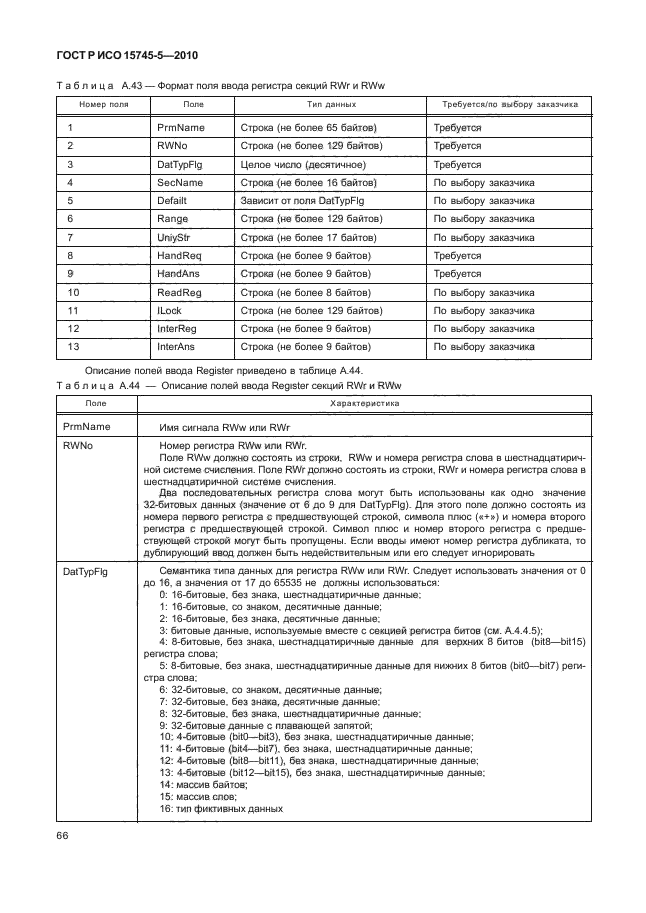 ГОСТ Р ИСО 15745-5—2010

Таблица А.43 — Формат поля ввода регистра секций RWr и RWw

| Номер поля | Поле | Тип данных | Требуется/по выбору заказчика |
|---|---|---|---|
| 1 | PrmName | Строка (не более 65 байтов) | Требуется |
| 2 | RWNo | Строка (не более 129 байтов) | Требуется |
| 3 | DatTypFlg | Целое число (десятичное) | Требуется |
| 4 | SecName | Строка (не более 16 байтов) | По выбору заказчика |
| 5 | Defailt | Зависит от поля DatTypFlg | По выбору заказчика |
| 6 | Range | Строка (не более 129 байтов) | По выбору заказчика |
| 7 | UniyStr | Строка (не более 17 байтов) | По выбору заказчика |
| 8 | HandReq | Строка (не более 9 байтов) | Требуется |
| 9 | HandAns | Строка (не более 9 байтов) | Требуется |
| 10 | ReadReg | Строка (не более 8 байтов) | По выбору заказчика |
| 11 | ILock | Строка (не более 129 байтов) | По выбору заказчика |
| 12 | InterReg | Строка (не более 9 байтов) | По выбору заказчика |
| 13 | InterAns | Строка (не более 9 байтов) | По выбору заказчика |

Описание полей ввода Register приведено в таблице А.44.

Таблица А.44 — Описание полей ввода Register секций RWr и RWw

| Поле | Характеристика |
|---|---|
| PrmName | Имя сигнала RWw или RWr |
| RWNo | Номер регистра RWw или RWr. Поле RWw должно состоять из строки, RWw и номера регистра слова в шестнадцатиричной системе счисления. Поле RWr должно состоять из строки, RWr и номера регистра слова в шестнадцатиричной системе счисления. Два последовательных регистра слова могут быть использованы как одно значение 32-битовых данных (значение от 6 до 9 для DatTypFlg). Для этого поле должно состоять из номера первого регистра с предшествующей строкой, символа плюс («+») и номера второго регистра с предшествующей строкой. Символ плюс и номер второго регистра с предшествующей строкой могут быть пропущены. Если вводы имеют номер регистра дубликата, то дублирующий ввод должен быть недействительным или его следует игнорировать |
| DatTypFlg | Семантика типа данных для регистра RWw или RWr. Следует использовать значения от 0 до 16, а значения от 17 до 65535 не должны использоваться: 0: 16-битовые, без знака, шестнадцатиричные данные; 1: 16-битовые, со знаком, десятичные данные; 2: 16-битовые, без знака, десятичные данные; 3: битовые данные, используемые вместе с секцией регистра битов (см. А.4.4.5); 4: 8-битовые, без знака, шестнадцатиричные данные для верхних 8 битов (bit8—bit15) регистра слова; 5: 8-битовые, без знака, шестнадцатиричные данные для нижних 8 битов (bit0—bit7) регистра слова; 6: 32-битовые, со знаком, десятичные данные; 7: 32-битовые, без знака, десятичные данные; 8: 32-битовые, без знака, шестнадцатиричные данные; 9: 32-битовые данные с плавающей запятой; 10: 4-битовые (bit0—bit3), без знака, шестнадцатиричные данные; 11: 4-битовые (bit4—bit7), без знака, шестнадцатиричные данные; 12: 4-битовые (bit8—bit11), без знака, шестнадцатиричные данные; 13: 4-битовые (bit12—bit15), без знака, шестнадцатиричные данные; 14: массив байтов; 15: массив слов; 16: тип фиктивных данных |

66